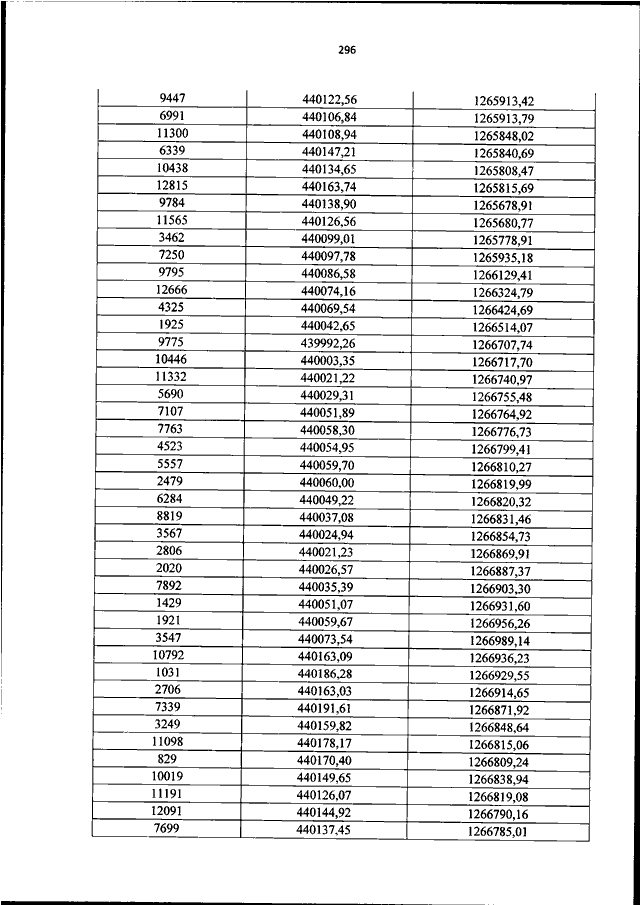 296

| | | |
|---|---|---|
| 9447 | 440122,56 | 1265913,42 |
| 6991 | 440106,84 | 1265913,79 |
| 11300 | 440108,94 | 1265848,02 |
| 6339 | 440147,21 | 1265840,69 |
| 10438 | 440134,65 | 1265808,47 |
| 12815 | 440163,74 | 1265815,69 |
| 9784 | 440138,90 | 1265678,91 |
| 11565 | 440126,56 | 1265680,77 |
| 3462 | 440099,01 | 1265778,91 |
| 7250 | 440097,78 | 1265935,18 |
| 9795 | 440086,58 | 1266129,41 |
| 12666 | 440074,16 | 1266324,79 |
| 4325 | 440069,54 | 1266424,69 |
| 1925 | 440042,65 | 1266514,07 |
| 9775 | 439992,26 | 1266707,74 |
| 10446 | 440003,35 | 1266717,70 |
| 11332 | 440021,22 | 1266740,97 |
| 5690 | 440029,31 | 1266755,48 |
| 7107 | 440051,89 | 1266764,92 |
| 7763 | 440058,30 | 1266776,73 |
| 4523 | 440054,95 | 1266799,41 |
| 5557 | 440059,70 | 1266810,27 |
| 2479 | 440060,00 | 1266819,99 |
| 6284 | 440049,22 | 1266820,32 |
| 8819 | 440037,08 | 1266831,46 |
| 3567 | 440024,94 | 1266854,73 |
| 2806 | 440021,23 | 1266869,91 |
| 2020 | 440026,57 | 1266887,37 |
| 7892 | 440035,39 | 1266903,30 |
| 1429 | 440051,07 | 1266931,60 |
| 1921 | 440059,67 | 1266956,26 |
| 3547 | 440073,54 | 1266989,14 |
| 10792 | 440163,09 | 1266936,23 |
| 1031 | 440186,28 | 1266929,55 |
| 2706 | 440163,03 | 1266914,65 |
| 7339 | 440191,61 | 1266871,92 |
| 3249 | 440159,82 | 1266848,64 |
| 11098 | 440178,17 | 1266815,06 |
| 829 | 440170,40 | 1266809,24 |
| 10019 | 440149,65 | 1266838,94 |
| 11191 | 440126,07 | 1266819,08 |
| 12091 | 440144,92 | 1266790,16 |
| 7699 | 440137,45 | 1266785,01 |